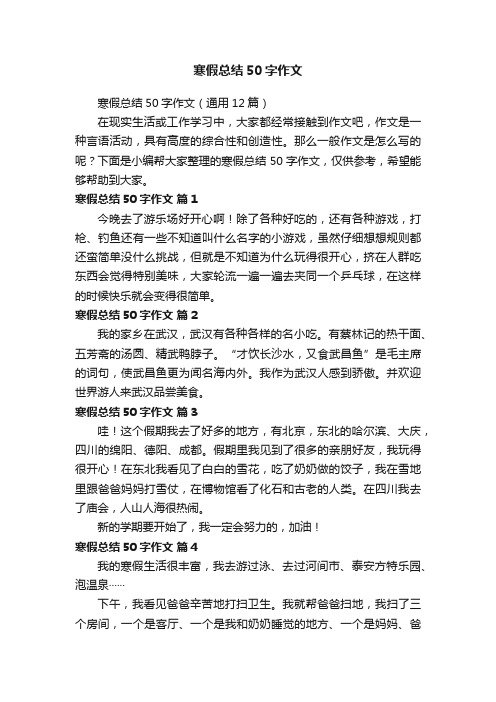 寒假总结 50 字作文

寒假总结 50 字作文（通用 12 篇）

在现实生活或工作学习中，大家都经常接触到作文吧，作文是一种言语活动，具有高度的综合性和创造性。那么一般作文是怎么写的呢？下面是小编帮大家整理的寒假总结 50 字作文，仅供参考，希望能够帮助到大家。

寒假总结 50 字作文 篇 1

今晚去了游乐场好开心啊！除了各种好吃的，还有各种游戏，打枪、钓鱼还有一些不知道叫什么名字的小游戏，虽然仔细想想规则都还蛮简单没什么挑战，但就是不知道为什么玩得很开心，挤在人群吃东西会觉得特别美味，大家轮流一遍一遍去夹同一个乒乓球，在这样的时候快乐就会变得很简单。

寒假总结 50 字作文 篇 2

我的家乡在武汉，武汉有各种各样的名小吃。有蔡林记的热干面、五芳斋的汤圆、精武鸭脖子。“才饮长沙水，又食武昌鱼”是毛主席的词句，使武昌鱼更为闻名海内外。我作为武汉人感到骄傲。并欢迎世界游人来武汉品尝美食。

寒假总结 50 字作文 篇 3

哇！这个假期我去了好多的地方，有北京，东北的哈尔滨、大庆，四川的绵阳、德阳、成都。假期里我见到了很多的亲朋好友，我玩得很开心！在东北我看见了白白的雪花，吃了奶奶做的饺子，我在雪地里跟爸爸妈妈打雪仗，在博物馆看了化石和古老的人类。在四川我去了庙会，人山人海很热闹。

新的学期要开始了，我一定会努力的，加油！

寒假总结 50 字作文 篇 4

我的寒假生活很丰富，我去游过泳、去过河间市、泰安方特乐园、泡温泉……

下午，我看见爸爸辛苦地打扫卫生。我就帮爸爸扫地，我扫了三个房间，一个是客厅、一个是我和奶奶睡觉的地方、一个是妈妈、爸